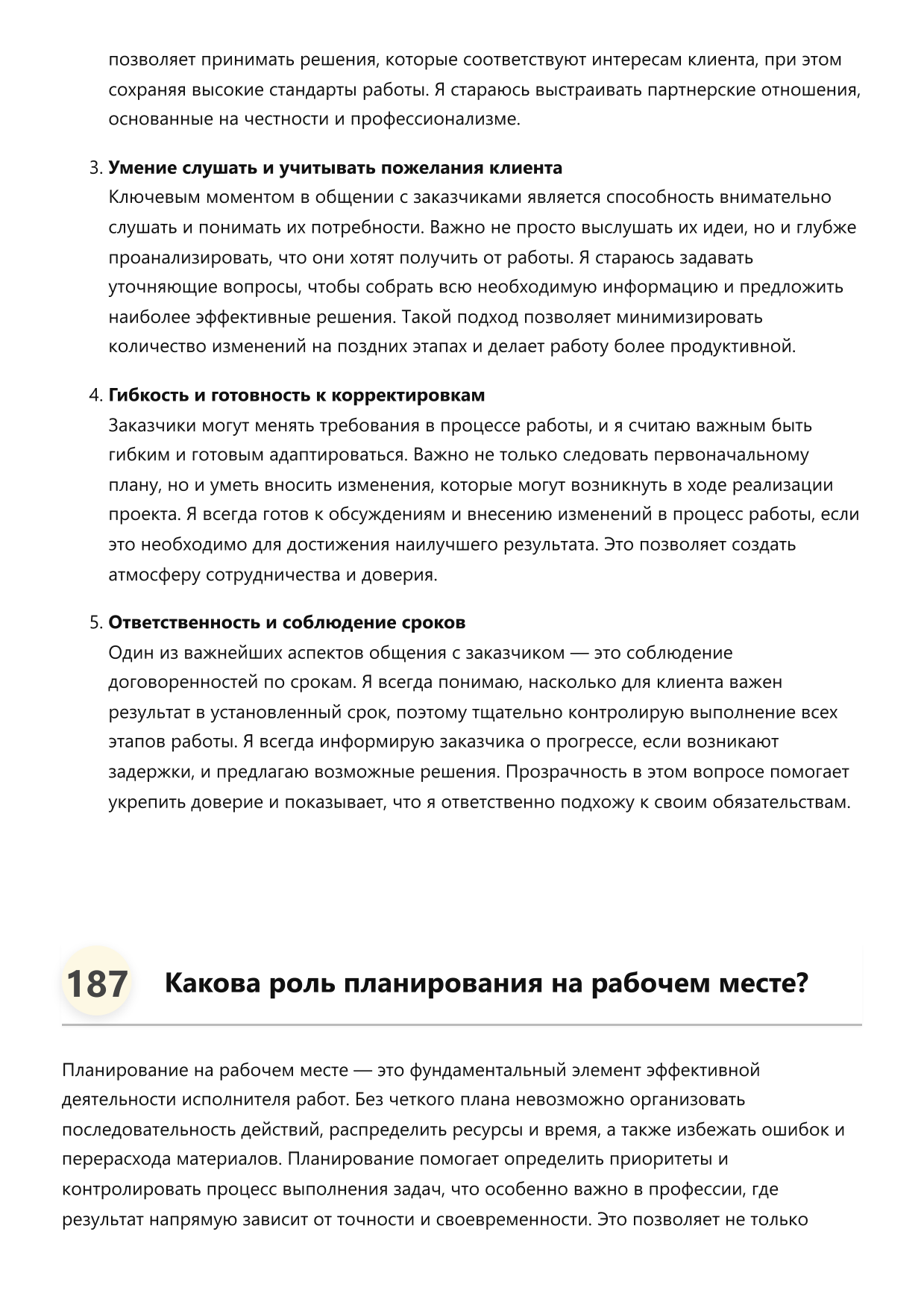 позволяет принимать решения, которые соответствуют интересам клиента, при этом сохраняя высокие стандарты работы. Я стараюсь выстраивать партнерские отношения, основанные на честности и профессионализме.

3. Умение слушать и учитывать пожелания клиента
Ключевым моментом в общении с заказчиками является способность внимательно слушать и понимать их потребности. Важно не просто выслушать их идеи, но и глубже проанализировать, что они хотят получить от работы. Я стараюсь задавать уточняющие вопросы, чтобы собрать всю необходимую информацию и предложить наиболее эффективные решения. Такой подход позволяет минимизировать количество изменений на поздних этапах и делает работу более продуктивной.

4. Гибкость и готовность к корректировкам
Заказчики могут менять требования в процессе работы, и я считаю важным быть гибким и готовым адаптироваться. Важно не только следовать первоначальному плану, но и уметь вносить изменения, которые могут возникнуть в ходе реализации проекта. Я всегда готов к обсуждениям и внесению изменений в процесс работы, если это необходимо для достижения наилучшего результата. Это позволяет создать атмосферу сотрудничества и доверия.

5. Ответственность и соблюдение сроков
Один из важнейших аспектов общения с заказчиком — это соблюдение договоренностей по срокам. Я всегда понимаю, насколько для клиента важен результат в установленный срок, поэтому тщательно контролирую выполнение всех этапов работы. Я всегда информирую заказчика о прогрессе, если возникают задержки, и предлагаю возможные решения. Прозрачность в этом вопросе помогает укрепить доверие и показывает, что я ответственно подхожу к своим обязательствам.

187 Какова роль планирования на рабочем месте?

Планирование на рабочем месте — это фундаментальный элемент эффективной деятельности исполнителя работ. Без четкого плана невозможно организовать последовательность действий, распределить ресурсы и время, а также избежать ошибок и перерасхода материалов. Планирование помогает определить приоритеты и контролировать процесс выполнения задач, что особенно важно в профессии, где результат напрямую зависит от точности и своевременности. Это позволяет не только